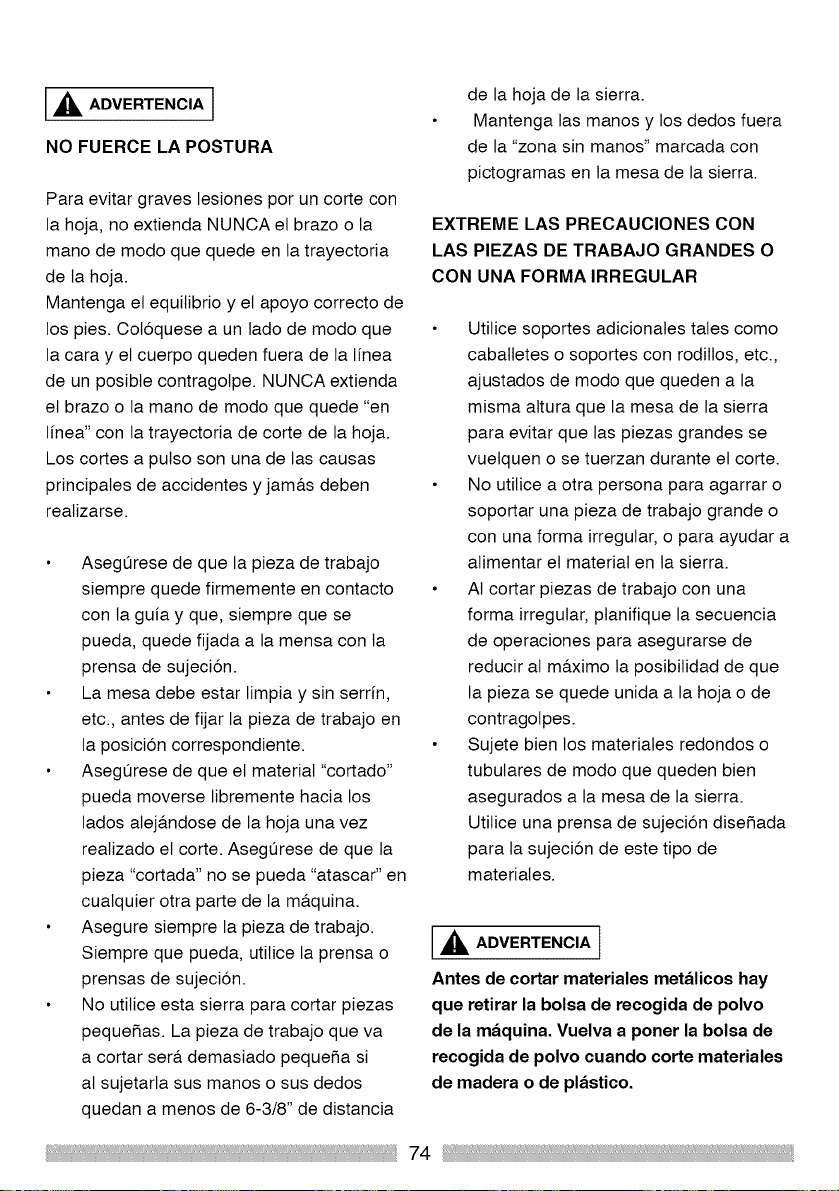 ADVERTENCIA

NO FUERCE LA POSTURA

Para evitar graves lesiones por un corte con la hoja, no extienda NUNCA el brazo o la mano de modo que quede en la trayectoria de la hoja.
Mantenga el equilibrio y el apoyo correcto de los pies. Colóquese a un lado de modo que la cara y el cuerpo queden fuera de la línea de un posible contragolpe. NUNCA extienda el brazo o la mano de modo que quede "en línea" con la trayectoria de corte de la hoja. Los cortes a pulso son una de las causas principales de accidentes y jamás deben realizarse.

• Asegúrese de que la pieza de trabajo siempre quede firmemente en contacto con la guía y que, siempre que se pueda, quede fijada a la mensa con la prensa de sujeción.
• La mesa debe estar limpia y sin serrín, etc., antes de fijar la pieza de trabajo en la posición correspondiente.
• Asegúrese de que el material "cortado" pueda moverse libremente hacia los lados alejándose de la hoja una vez realizado el corte. Asegúrese de que la pieza "cortada" no se pueda "atascar" en cualquier otra parte de la máquina.
• Asegure siempre la pieza de trabajo. Siempre que pueda, utilice la prensa o prensas de sujeción.
• No utilice esta sierra para cortar piezas pequeñas. La pieza de trabajo que va a cortar será demasiado pequeña si al sujetarla sus manos o sus dedos quedan a menos de 6-3/8" de distancia de la hoja de la sierra.
• Mantenga las manos y los dedos fuera de la "zona sin manos" marcada con pictogramas en la mesa de la sierra.

EXTREME LAS PRECAUCIONES CON LAS PIEZAS DE TRABAJO GRANDES O CON UNA FORMA IRREGULAR

• Utilice soportes adicionales tales como caballetes o soportes con rodillos, etc., ajustados de modo que queden a la misma altura que la mesa de la sierra para evitar que las piezas grandes se vuelquen o se tuerzan durante el corte.
• No utilice a otra persona para agarrar o soportar una pieza de trabajo grande o con una forma irregular, o para ayudar a alimentar el material en la sierra.
• Al cortar piezas de trabajo con una forma irregular, planifique la secuencia de operaciones para asegurarse de reducir al máximo la posibilidad de que la pieza se quede unida a la hoja o de contragolpes.
• Sujete bien los materiales redondos o tubulares de modo que queden bien asegurados a la mesa de la sierra. Utilice una prensa de sujeción diseñada para la sujeción de este tipo de materiales.

ADVERTENCIA

Antes de cortar materiales metálicos hay que retirar la bolsa de recogida de polvo de la máquina. Vuelva a poner la bolsa de recogida de polvo cuando corte materiales de madera o de plástico.

74